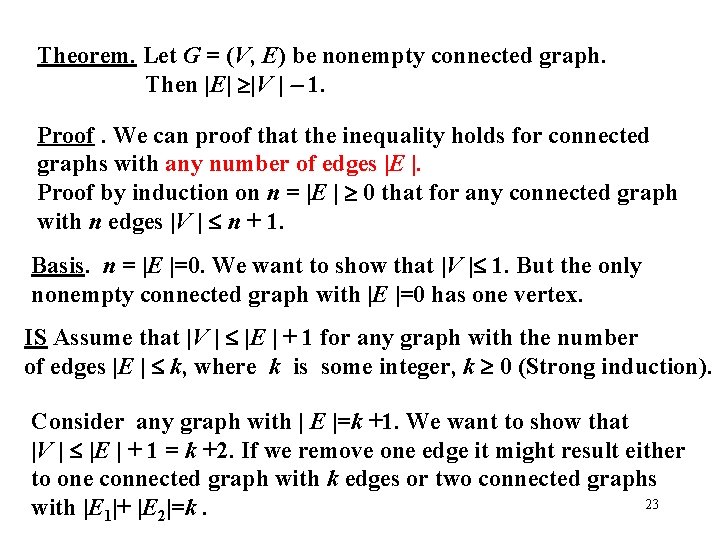 Theorem. Let $G = (V, E)$ be nonempty connected graph.
Then $|E| \geq |V| - 1$.

Proof . We can proof that the inequality holds for connected graphs with any number of edges $|E|$.
Proof by induction on $n = |E| \geq 0$ that for any connected graph with $n$ edges $|V| \leq n + 1$.

Basis. $n = |E| = 0$. We want to show that $|V| \leq 1$. But the only nonempty connected graph with $|E| = 0$ has one vertex.

IS Assume that $|V| \leq |E| + 1$ for any graph with the number of edges $|E| \leq k$, where $k$ is some integer, $k \geq 0$ (Strong induction).

Consider any graph with $|E| = k + 1$. We want to show that $|V| \leq |E| + 1 = k + 2$. If we remove one edge it might result either to one connected graph with $k$ edges or two connected graphs with $|E_1| + |E_2| = k$ .

23